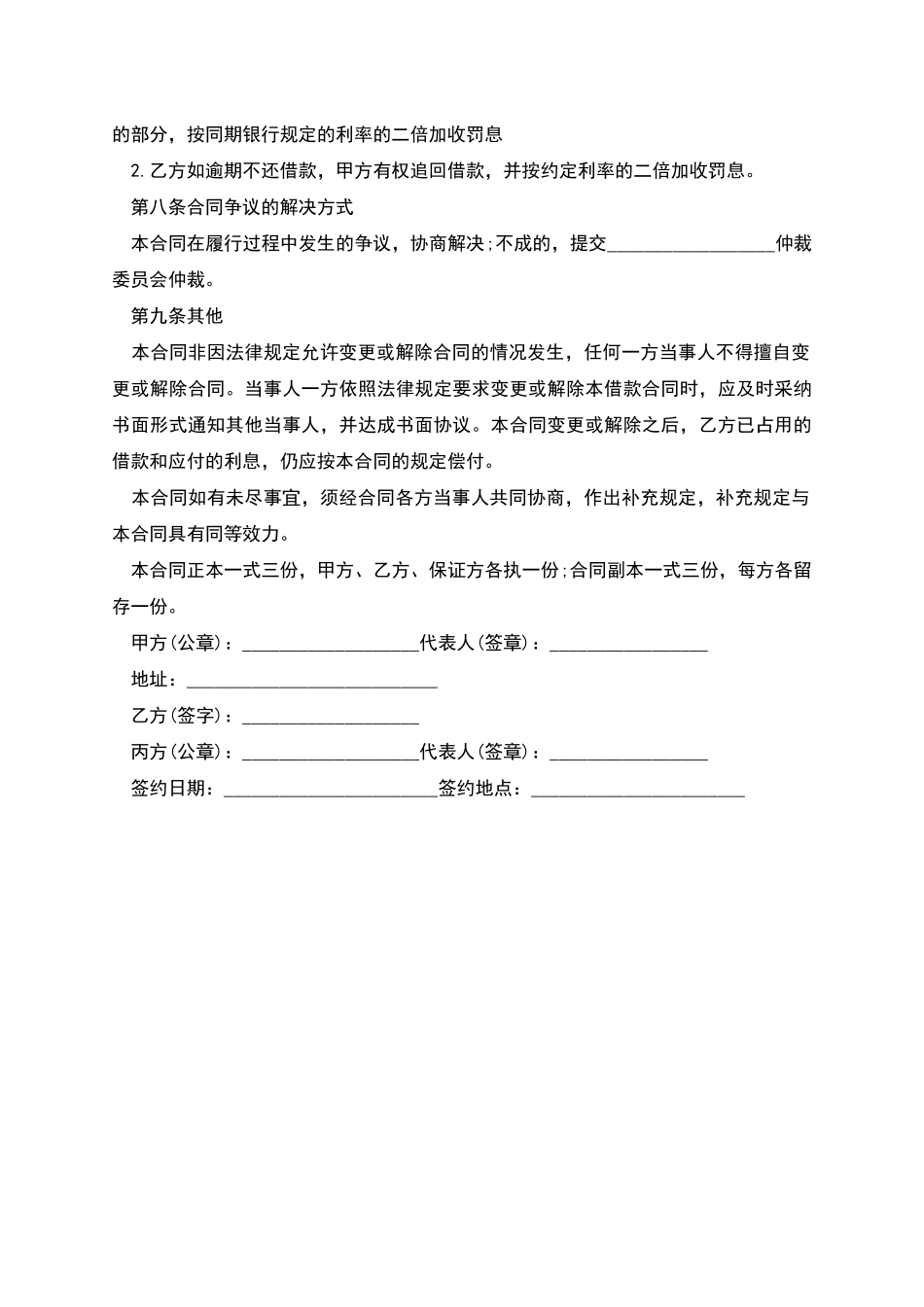 的部分，按同期银行规定的利率的二倍加收罚息

2.乙方如逾期不还借款，甲方有权追回借款，并按约定利率的二倍加收罚息。

第八条合同争议的解决方式

本合同在履行过程中发生的争议，协商解决;不成的，提交__________________仲裁委员会仲裁。

第九条其他

本合同非因法律规定允许变更或解除合同的情况发生，任何一方当事人不得擅自变更或解除合同。当事人一方依照法律规定要求变更或解除本借款合同时，应及时采纳书面形式通知其他当事人，并达成书面协议。本合同变更或解除之后，乙方已占用的借款和应付的利息，仍应按本合同的规定偿付。

本合同如有未尽事宜，须经合同各方当事人共同协商，作出补充规定，补充规定与本合同具有同等效力。

本合同正本一式三份，甲方、乙方、保证方各执一份;合同副本一式三份，每方各留存一份。

甲方(公章)：___________________代表人(签章)：_________________

地址：___________________________

乙方(签字)：___________________

丙方(公章)：___________________代表人(签章)：_________________

签约日期：_______________________签约地点：_______________________